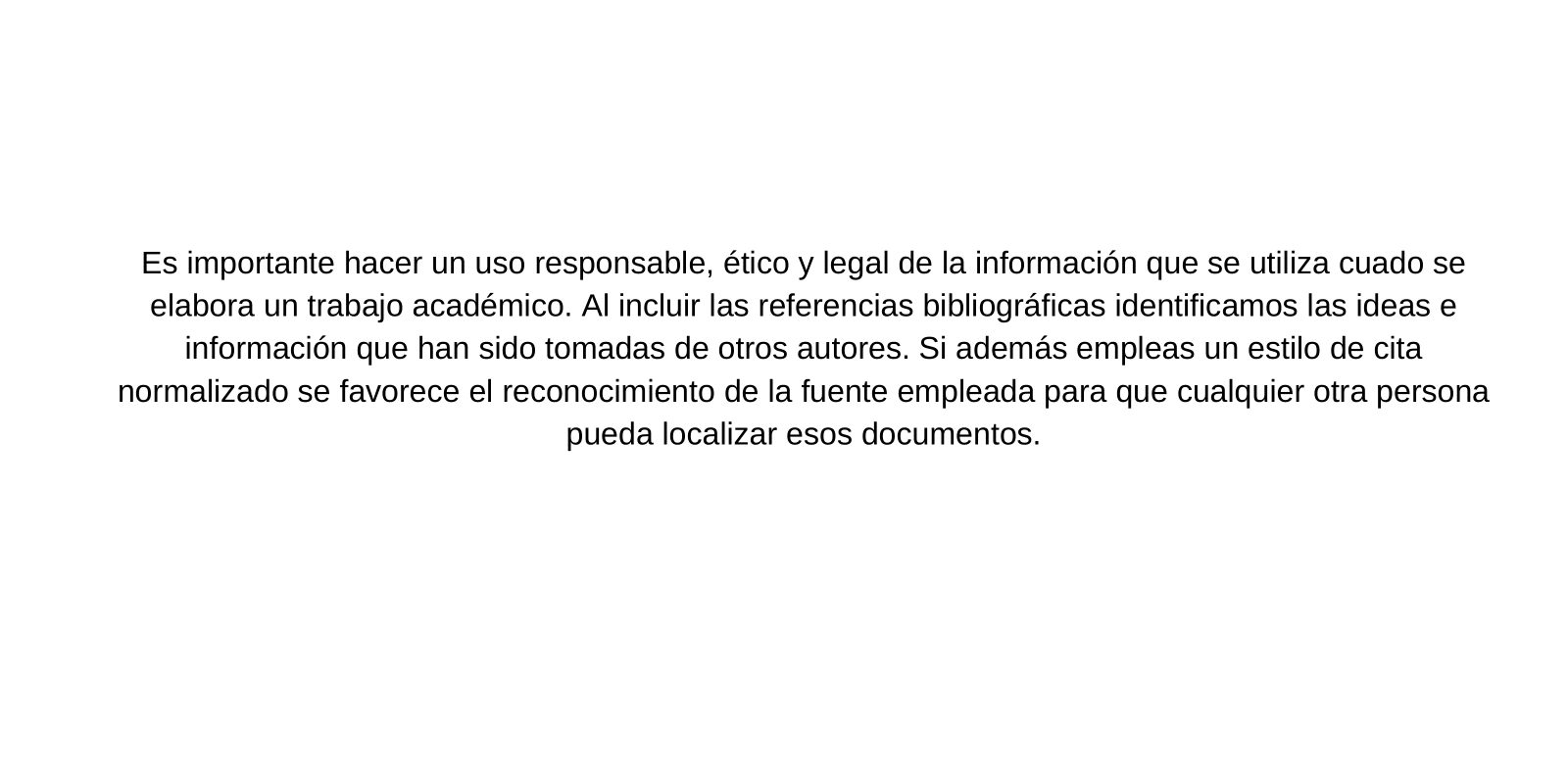 Es importante hacer un uso responsable, ético y legal de la información que se utiliza cuado se elabora un trabajo académico. Al incluir las referencias bibliográficas identificamos las ideas e información que han sido tomadas de otros autores. Si además empleas un estilo de cita normalizado se favorece el reconocimiento de la fuente empleada para que cualquier otra persona pueda localizar esos documentos.